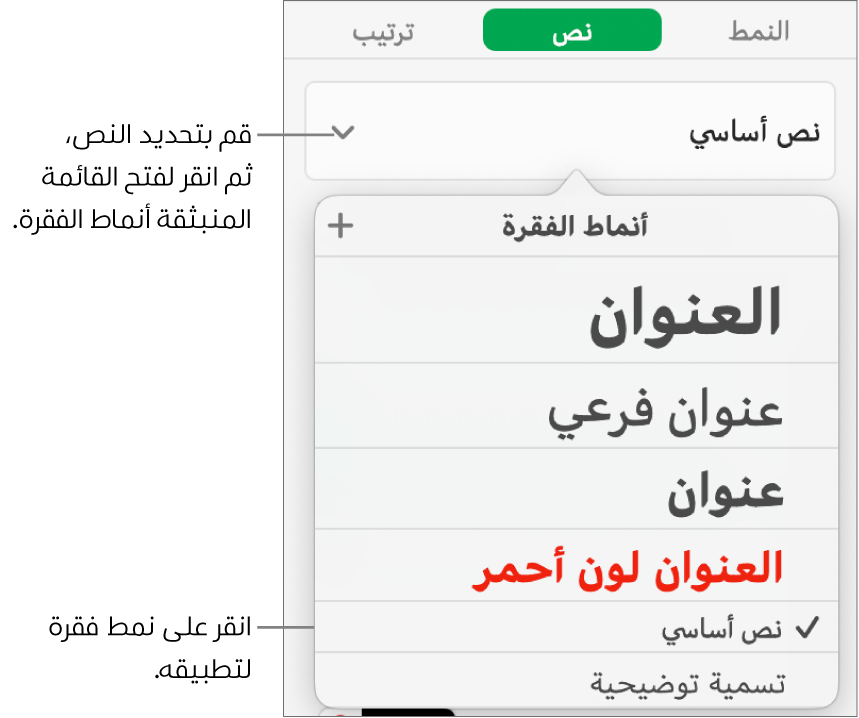 النمط
نص
ترتيب

نص أساسي

قم بتحديد النص، ثم انقر لفتح القائمة المنبثقة أنماط الفقرة.

أنماط الفقرة
+

العنوان

عنوان فرعي

عنوان

العنوان لون أحمر

✓ نص أساسي

تسمية توضيحية

انقر على نمط فقرة لتطبيقه.